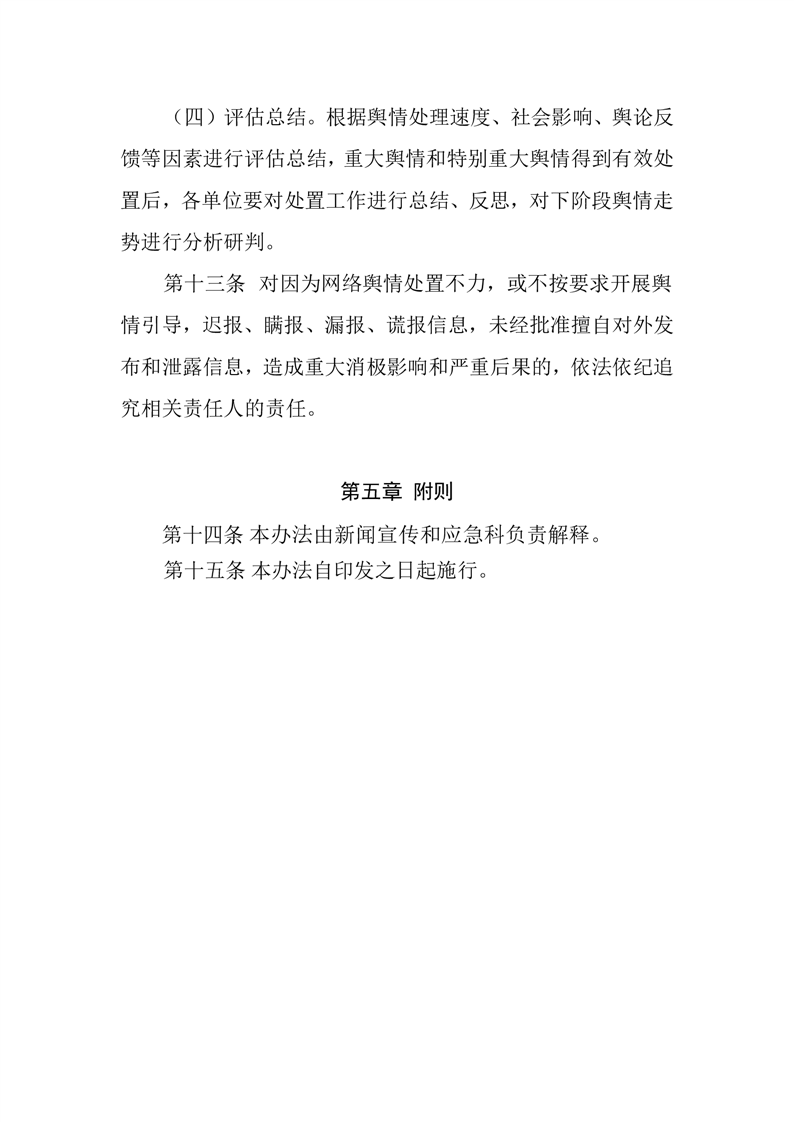 （四）评估总结。根据舆情处理速度、社会影响、舆论反馈等因素进行评估总结，重大舆情和特别重大舆情得到有效处置后，各单位要对处置工作进行总结、反思，对下阶段舆情走势进行分析研判。

第十三条 对因为网络舆情处置不力，或不按要求开展舆情引导，迟报、瞒报、漏报、谎报信息，未经批准擅自对外发布和泄露信息，造成重大消极影响和严重后果的，依法依纪追究相关责任人的责任。

第五章 附则

第十四条 本办法由新闻宣传和应急科负责解释。

第十五条 本办法自印发之日起施行。